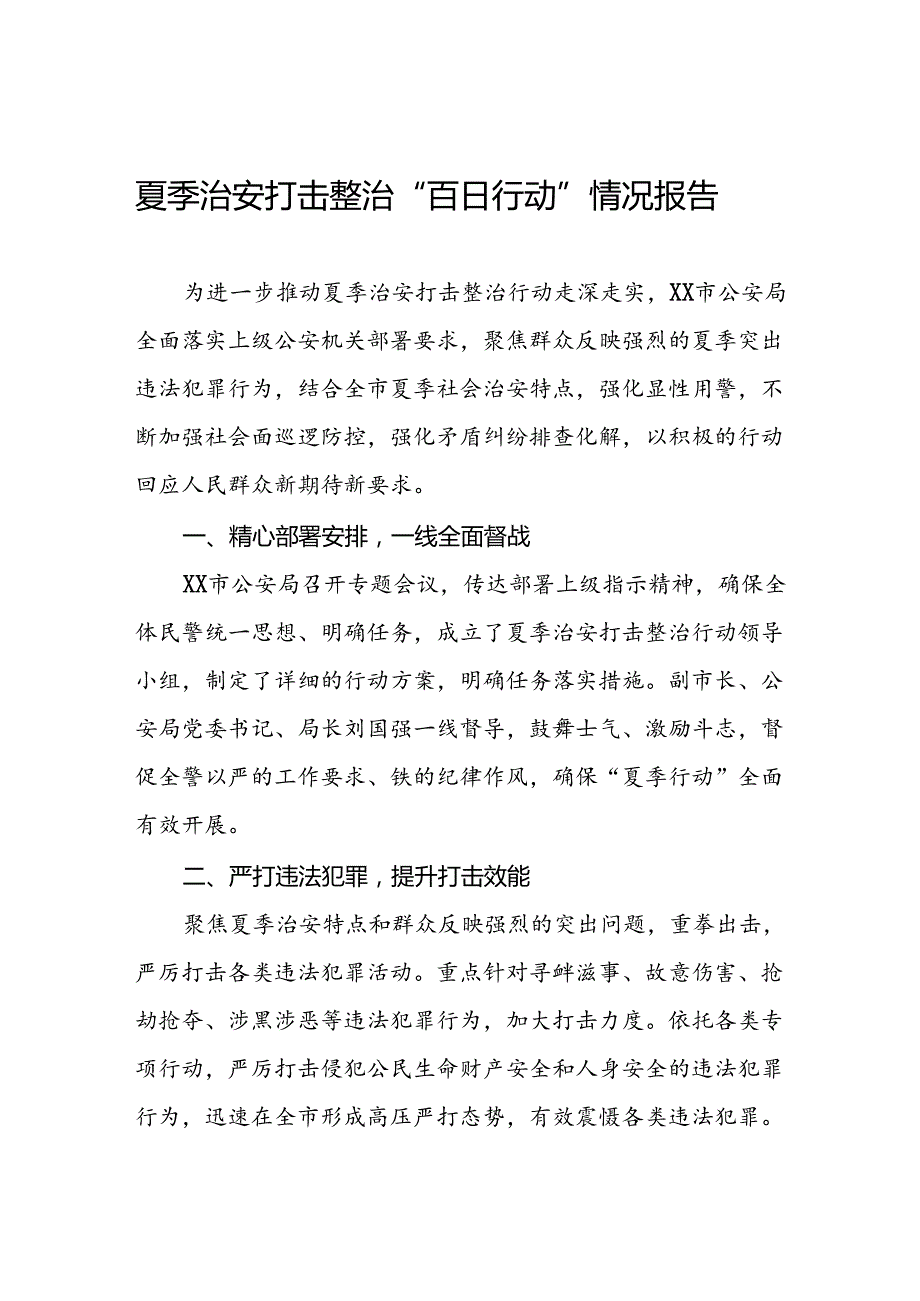 夏季治安打击整治“百日行动”情况报告

为进一步推动夏季治安打击整治行动走深走实，XX市公安局全面落实上级公安机关部署要求，聚焦群众反映强烈的夏季突出违法犯罪行为，结合全市夏季社会治安特点，强化显性用警，不断加强社会面巡逻防控，强化矛盾纠纷排查化解，以积极的行动回应人民群众新期待新要求。

一、精心部署安排，一线全面督战

XX市公安局召开专题会议，传达部署上级指示精神，确保全体民警统一思想、明确任务，成立了夏季治安打击整治行动领导小组，制定了详细的行动方案，明确任务落实措施。副市长、公安局党委书记、局长刘国强一线督导，鼓舞士气、激励斗志，督促全警以严的工作要求、铁的纪律作风，确保“夏季行动”全面有效开展。

二、严打违法犯罪，提升打击效能

聚焦夏季治安特点和群众反映强烈的突出问题，重拳出击，严厉打击各类违法犯罪活动。重点针对寻衅滋事、故意伤害、抢劫抢夺、涉黑涉恶等违法犯罪行为，加大打击力度。依托各类专项行动，严厉打击侵犯公民生命财产安全和人身安全的违法犯罪行为，迅速在全市形成高压严打态势，有效震慑各类违法犯罪。